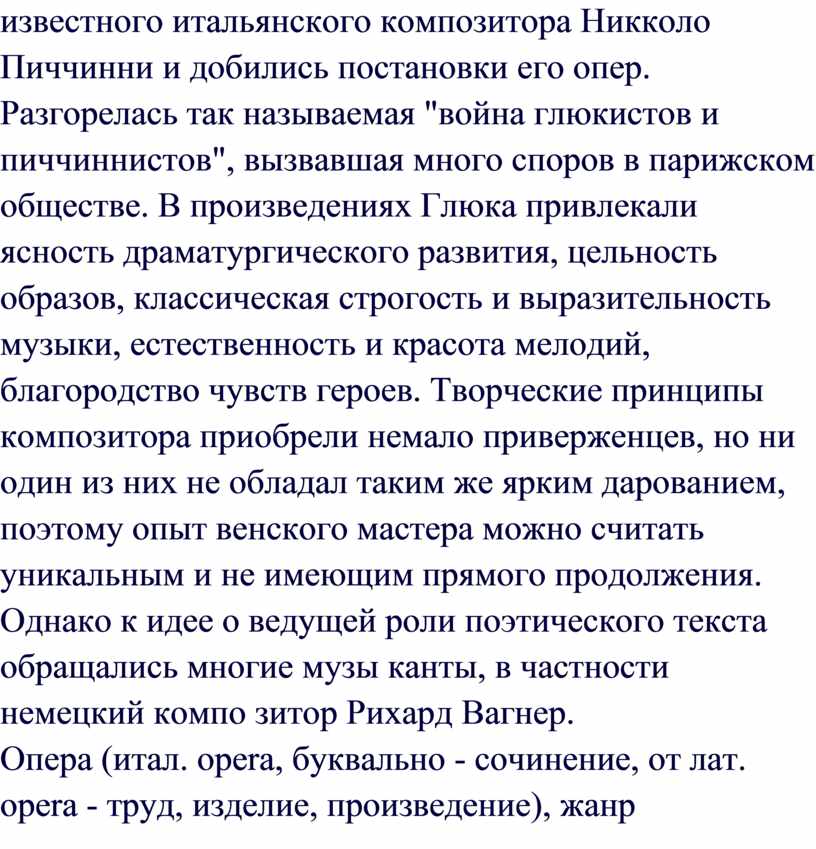 известного итальянского композитора Никколо Пиччинни и добились постановки его опер. Разгорелась так называемая "война глюкистов и пиччиннистов", вызвавшая много споров в парижском обществе. В произведениях Глюка привлекали ясность драматургического развития, цельность образов, классическая строгость и выразительность музыки, естественность и красота мелодий, благородство чувств героев. Творческие принципы композитора приобрели немало приверженцев, но ни один из них не обладал таким же ярким дарованием, поэтому опыт венского мастера можно считать уникальным и не имеющим прямого продолжения. Однако к идее о ведущей роли поэтического текста обращались многие музы канты, в частности немецкий компо зитор Рихард Вагнер.
Опера (итал. opera, буквально - сочинение, от лат. opera - труд, изделие, произведение), жанр